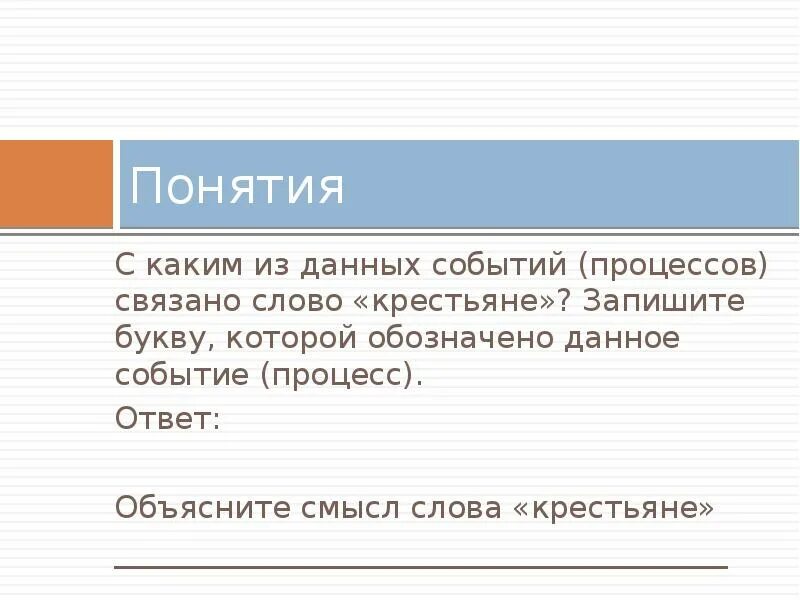 Понятия

С каким из данных событий (процессов) связано слово «крестьяне»? Запишите букву, которой обозначено данное событие (процесс).

Ответ:

Объясните смысл слова «крестьяне»

____